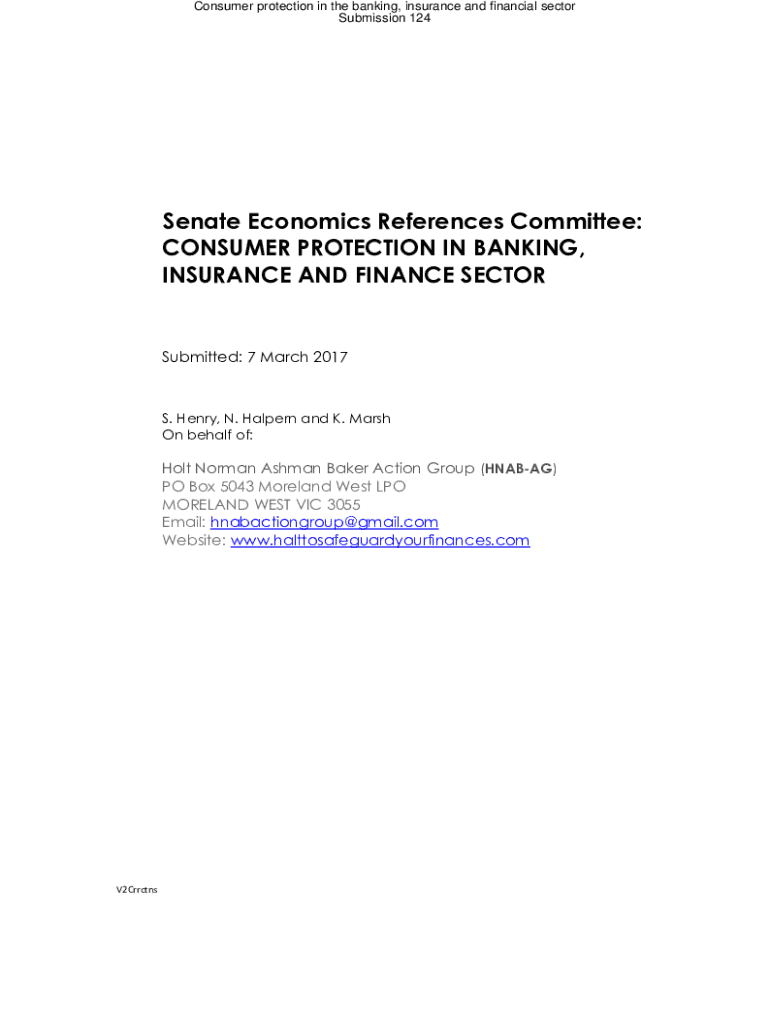 Consumer protection in the banking, insurance and financial sector
Submission 124

Senate Economics References Committee: CONSUMER PROTECTION IN BANKING, INSURANCE AND FINANCE SECTOR

Submitted: 7 March 2017

S. Henry, N. Halpern and K. Marsh
On behalf of:

Holt Norman Ashman Baker Action Group (HNAB-AG)
PO Box 5043 Moreland West LPO
MORELAND WEST VIC 3055
Email: hnabactiongroup@gmail.com
Website: www.halttosafeguardyourfinances.com

V2Crrctns